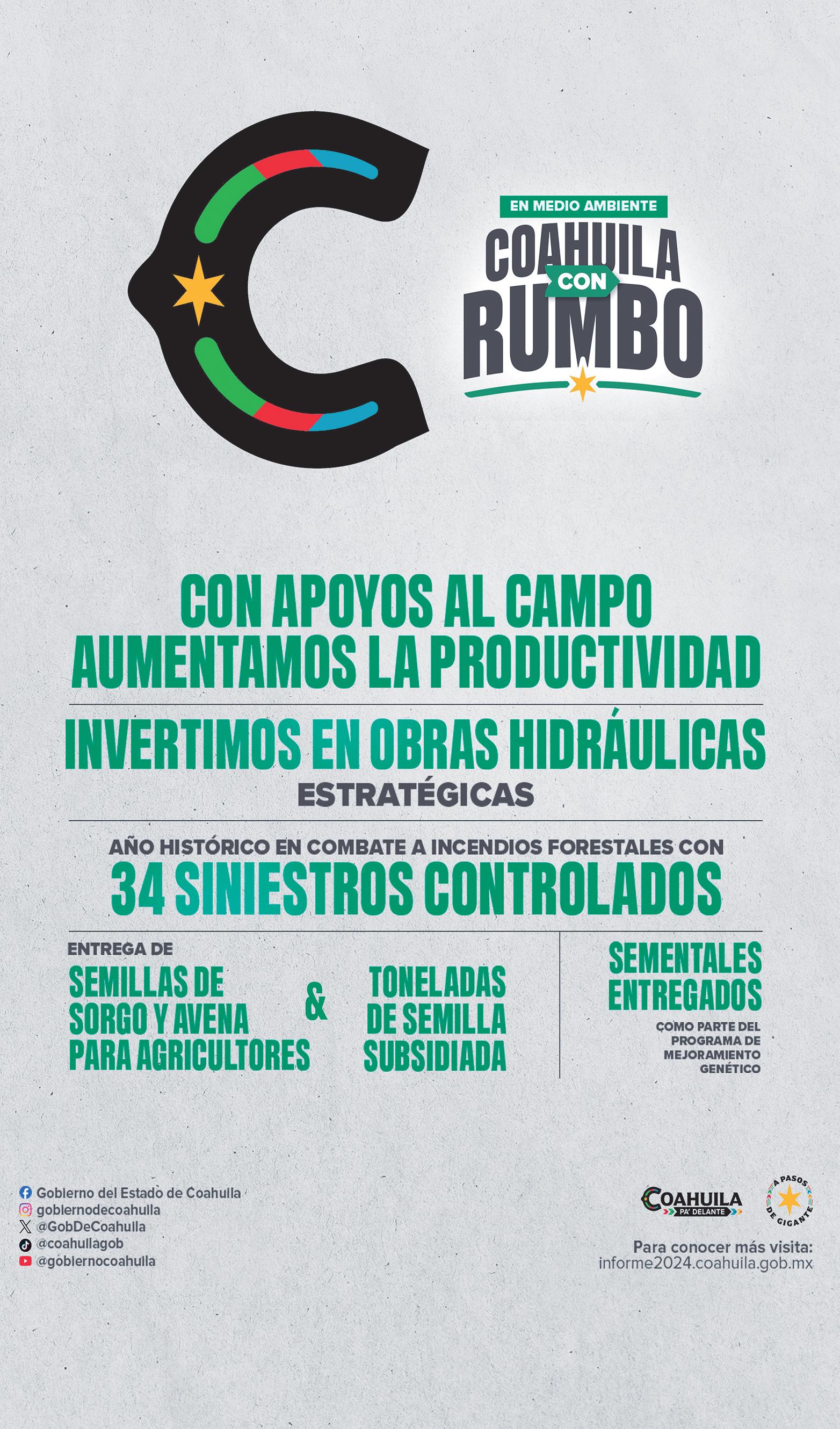 EN MEDIO AMBIENTE
COAHUILA
CON
RUMBO

CON APOYOS AL CAMPO AUMENTAMOS LA PRODUCTIVIDAD

INVERTIMOS EN OBRAS HIDRÁULICAS ESTRATÉGICAS

AÑO HISTÓRICO EN COMBATE A INCENDIOS FORESTALES CON 34 SINIESTROS CONTROLADOS

ENTREGA DE
SEMILLAS DE SORGO Y AVENA PARA AGRICULTORES
&
TONELADAS DE SEMILLA SUBSIDIADA

SEMENTALES ENTREGADOS
COMO PARTE DEL PROGRAMA DE MEJORAMIENTO GENÉTICO

Gobierno del Estado de Coahuila
gobiernodecoahuila
@GobDeCoahuila
@coahuilagob
@gobiernocoahuila

COAHUILA
PA' DELANTE
A PASOS DE GIGANTE

Para conocer más visita:
informe2024.coahuila.gob.mx